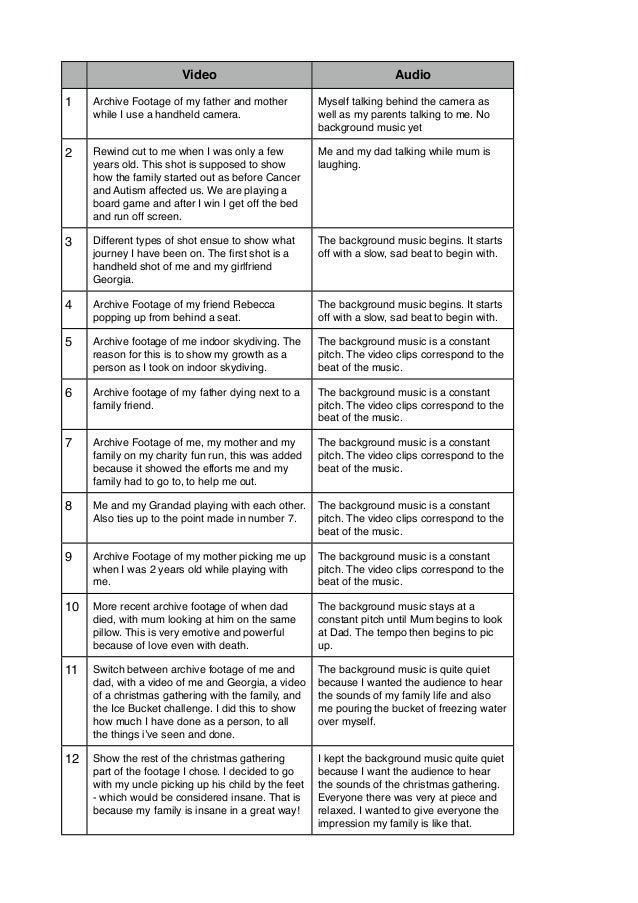 | | Video | Audio |
|---|---|---|
| 1 | Archive Footage of my father and mother while I use a handheld camera. | Myself talking behind the camera as well as my parents talking to me. No background music yet |
| 2 | Rewind cut to me when I was only a few years old. This shot is supposed to show how the family started out as before Cancer and Autism affected us. We are playing a board game and after I win I get off the bed and run off screen. | Me and my dad talking while mum is laughing. |
| 3 | Different types of shot ensue to show what journey I have been on. The first shot is a handheld shot of me and my girlfriend Georgia. | The background music begins. It starts off with a slow, sad beat to begin with. |
| 4 | Archive Footage of my friend Rebecca popping up from behind a seat. | The background music begins. It starts off with a slow, sad beat to begin with. |
| 5 | Archive footage of me indoor skydiving. The reason for this is to show my growth as a person as I took on indoor skydiving. | The background music is a constant pitch. The video clips correspond to the beat of the music. |
| 6 | Archive footage of my father dying next to a family friend. | The background music is a constant pitch. The video clips correspond to the beat of the music. |
| 7 | Archive Footage of me, my mother and my family on my charity fun run, this was added because it showed the efforts me and my family had to go to, to help me out. | The background music is a constant pitch. The video clips correspond to the beat of the music. |
| 8 | Me and my Grandad playing with each other. Also ties up to the point made in number 7. | The background music is a constant pitch. The video clips correspond to the beat of the music. |
| 9 | Archive Footage of my mother picking me up when I was 2 years old while playing with me. | The background music is a constant pitch. The video clips correspond to the beat of the music. |
| 10 | More recent archive footage of when dad died, with mum looking at him on the same pillow. This is very emotive and powerful because of love even with death. | The background music stays at a constant pitch until Mum begins to look at Dad. The tempo then begins to pic up. |
| 11 | Switch between archive footage of me and dad, with a video of me and Georgia, a video of a christmas gathering with the family, and the Ice Bucket challenge. I did this to show how much I have done as a person, to all the things i've seen and done. | The background music is quite quiet because I wanted the audience to hear the sounds of my family life and also me pouring the bucket of freezing water over myself. |
| 12 | Show the rest of the christmas gathering part of the footage I chose. I decided to go with my uncle picking up his child by the feet - which would be considered insane. That is because my family is insane in a great way! | I kept the background music quite quiet because I want the audience to hear the sounds of the christmas gathering. Everyone there was very at piece and relaxed. I wanted to give everyone the impression my family is like that. |